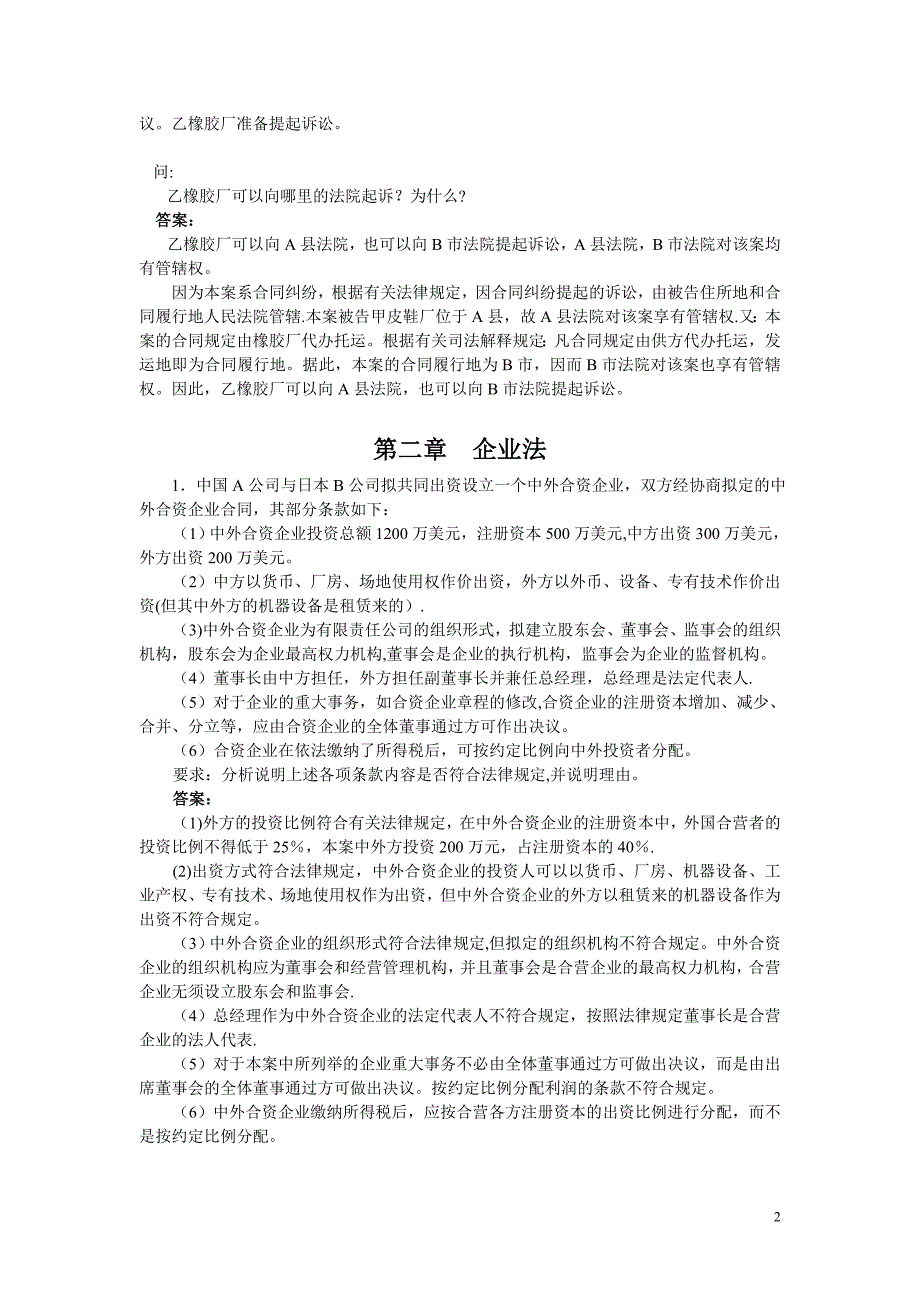 议。乙橡胶厂准备提起诉讼。

问:

乙橡胶厂可以向哪里的法院起诉？为什么？

答案：

乙橡胶厂可以向 A 县法院，也可以向 B 市法院提起诉讼，A 县法院，B 市法院对该案均有管辖权。

因为本案系合同纠纷，根据有关法律规定，因合同纠纷提起的诉讼，由被告住所地和合同履行地人民法院管辖.本案被告甲皮鞋厂位于 A 县，故 A 县法院对该案享有管辖权.又：本案的合同规定由橡胶厂代办托运。根据有关司法解释规定：凡合同规定由供方代办托运，发运地即为合同履行地。据此，本案的合同履行地为 B 市，因而 B 市法院对该案也享有管辖权。因此，乙橡胶厂可以向 A 县法院，也可以向 B 市法院提起诉讼。

第二章　企业法

1．中国 A 公司与日本 B 公司拟共同出资设立一个中外合资企业，双方经协商拟定的中外合资企业合同，其部分条款如下：

（1）中外合资企业投资总额 1200 万美元，注册资本 500 万美元,中方出资 300 万美元，外方出资 200 万美元。

（2）中方以货币、厂房、场地使用权作价出资，外方以外币、设备、专有技术作价出资(但其中外方的机器设备是租赁来的）.

(3)中外合资企业为有限责任公司的组织形式，拟建立股东会、董事会、监事会的组织机构，股东会为企业最高权力机构,董事会是企业的执行机构，监事会为企业的监督机构。

（4）董事长由中方担任，外方担任副董事长并兼任总经理，总经理是法定代表人.

（5）对于企业的重大事务，如合资企业章程的修改,合资企业的注册资本增加、减少、合并、分立等，应由合资企业的全体董事通过方可作出决议。

（6）合资企业在依法缴纳了所得税后，可按约定比例向中外投资者分配。

要求：分析说明上述各项条款内容是否符合法律规定,并说明理由。

答案：

(1)外方的投资比例符合有关法律规定，在中外合资企业的注册资本中，外国合营者的投资比例不得低于 25%，本案中外方投资 200 万元，占注册资本的 40%.

(2)出资方式符合法律规定，中外合资企业的投资人可以以货币、厂房、机器设备、工业产权、专有技术、场地使用权作为出资，但中外合资企业的外方以租赁来的机器设备作为出资不符合规定。

（3）中外合资企业的组织形式符合法律规定,但拟定的组织机构不符合规定。中外合资企业的组织机构应为董事会和经营管理机构，并且董事会是合营企业的最高权力机构，合营企业无须设立股东会和监事会.

（4）总经理作为中外合资企业的法定代表人不符合规定，按照法律规定董事长是合营企业的法人代表.

（5）对于本案中所列举的企业重大事务不必由全体董事通过方可做出决议，而是由出席董事会的全体董事通过方可做出决议。按约定比例分配利润的条款不符合规定。

（6）中外合资企业缴纳所得税后，应按合营各方注册资本的出资比例进行分配，而不是按约定比例分配。

2